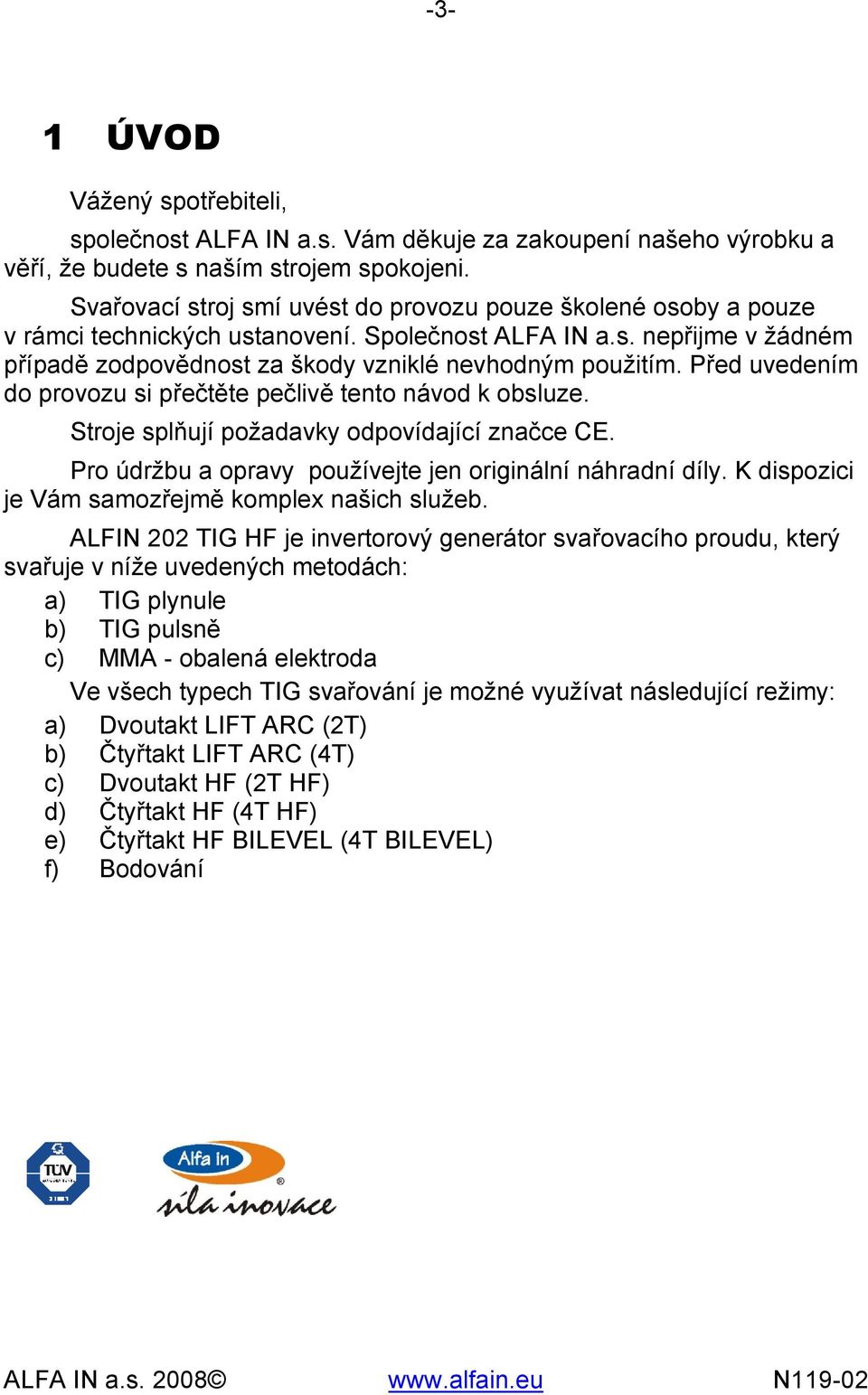 -3-

1 ÚVOD

Vážený spotřebiteli,

společnost ALFA IN a.s. Vám děkuje za zakoupení našeho výrobku a věří, že budete s naším strojem spokojeni.

Svařovací stroj smí uvést do provozu pouze školené osoby a pouze v rámci technických ustanovení. Společnost ALFA IN a.s. nepřijme v žádném případě zodpovědnost za škody vzniklé nevhodným použitím. Před uvedením do provozu si přečtěte pečlivě tento návod k obsluze.

Stroje splňují požadavky odpovídající značce CE.

Pro údržbu a opravy používejte jen originální náhradní díly. K dispozici je Vám samozřejmě komplex našich služeb.

ALFIN 202 TIG HF je invertorový generátor svařovacího proudu, který svařuje v níže uvedených metodách:

a) TIG plynule
b) TIG pulsně
c) MMA - obalená elektroda

Ve všech typech TIG svařování je možné využívat následující režimy:

a) Dvoutakt LIFT ARC (2T)
b) Čtyřtakt LIFT ARC (4T)
c) Dvoutakt HF (2T HF)
d) Čtyřtakt HF (4T HF)
e) Čtyřtakt HF BILEVEL (4T BILEVEL)
f) Bodování

TÜV

Alfa In
síla inovace

ALFA IN a.s. 2008© www.alfain.eu N119-02